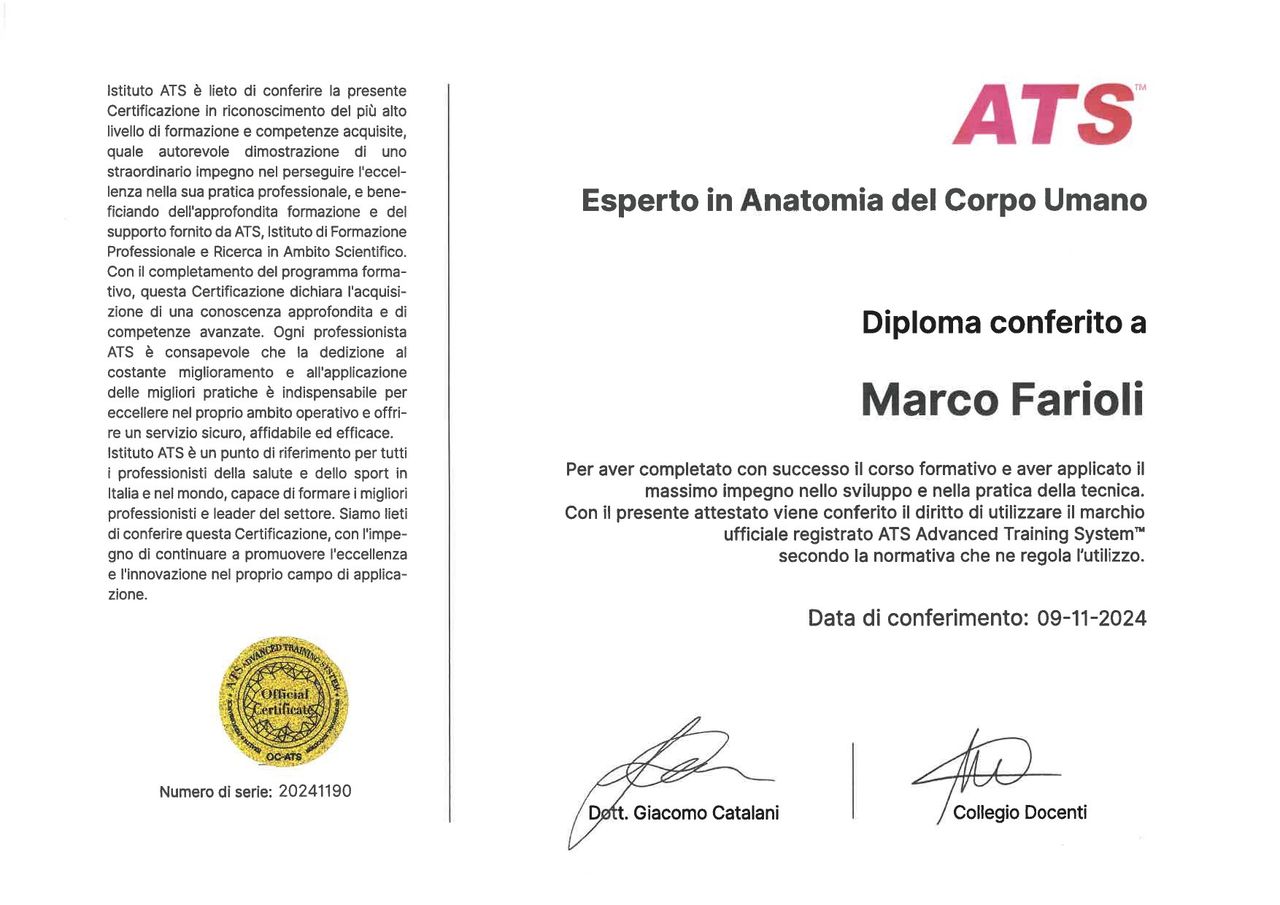 Istituto ATS è lieto di conferire la presente Certificazione in riconoscimento del più alto livello di formazione e competenze acquisite, quale autorevole dimostrazione di uno straordinario impegno nel perseguire l'eccellenza nella sua pratica professionale, e beneficiando dell'approfondita formazione e del supporto fornito da ATS, Istituto di Formazione Professionale e Ricerca in Ambito Scientifico. Con il completamento del programma formativo, questa Certificazione dichiara l'acquisizione di una conoscenza approfondita e di competenze avanzate. Ogni professionista ATS è consapevole che la dedizione al costante miglioramento e all'applicazione delle migliori pratiche è indispensabile per eccellere nel proprio ambito operativo e offrire un servizio sicuro, affidabile ed efficace. Istituto ATS è un punto di riferimento per tutti i professionisti della salute e dello sport in Italia e nel mondo, capace di formare i migliori professionisti e leader del settore. Siamo lieti di conferire questa Certificazione, con l'impegno di continuare a promuovere l'eccellenza e l'innovazione nel proprio campo di applicazione.

ATS ADVANCED TRAINING SYSTEM
Official Certificate
OC-ATS

Numero di serie: 20241190

ATS™

Esperto in Anatomia del Corpo Umano

Diploma conferito a

Marco Farioli

Per aver completato con successo il corso formativo e aver applicato il massimo impegno nello sviluppo e nella pratica della tecnica. Con il presente attestato viene conferito il diritto di utilizzare il marchio ufficiale registrato ATS Advanced Training System™ secondo la normativa che ne regola l'utilizzo.

Data di conferimento: 09-11-2024

Dott. Giacomo Catalani

Collegio Docenti